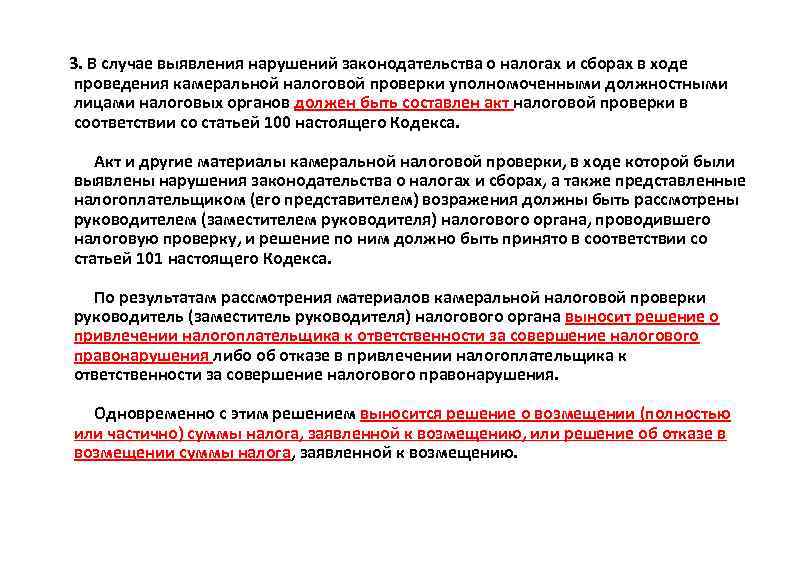 3. В случае выявления нарушений законодательства о налогах и сборах в ходе проведения камеральной налоговой проверки уполномоченными должностными лицами налоговых органов должен быть составлен акт налоговой проверки в соответствии со статьей 100 настоящего Кодекса.

Акт и другие материалы камеральной налоговой проверки, в ходе которой были выявлены нарушения законодательства о налогах и сборах, а также представленные налогоплательщиком (его представителем) возражения должны быть рассмотрены руководителем (заместителем руководителя) налогового органа, проводившего налоговую проверку, и решение по ним должно быть принято в соответствии со статьей 101 настоящего Кодекса.

По результатам рассмотрения материалов камеральной налоговой проверки руководитель (заместитель руководителя) налогового органа выносит решение о привлечении налогоплательщика к ответственности за совершение налогового правонарушения либо об отказе в привлечении налогоплательщика к ответственности за совершение налогового правонарушения.

Одновременно с этим решением выносится решение о возмещении (полностью или частично) суммы налога, заявленной к возмещению, или решение об отказе в возмещении суммы налога, заявленной к возмещению.